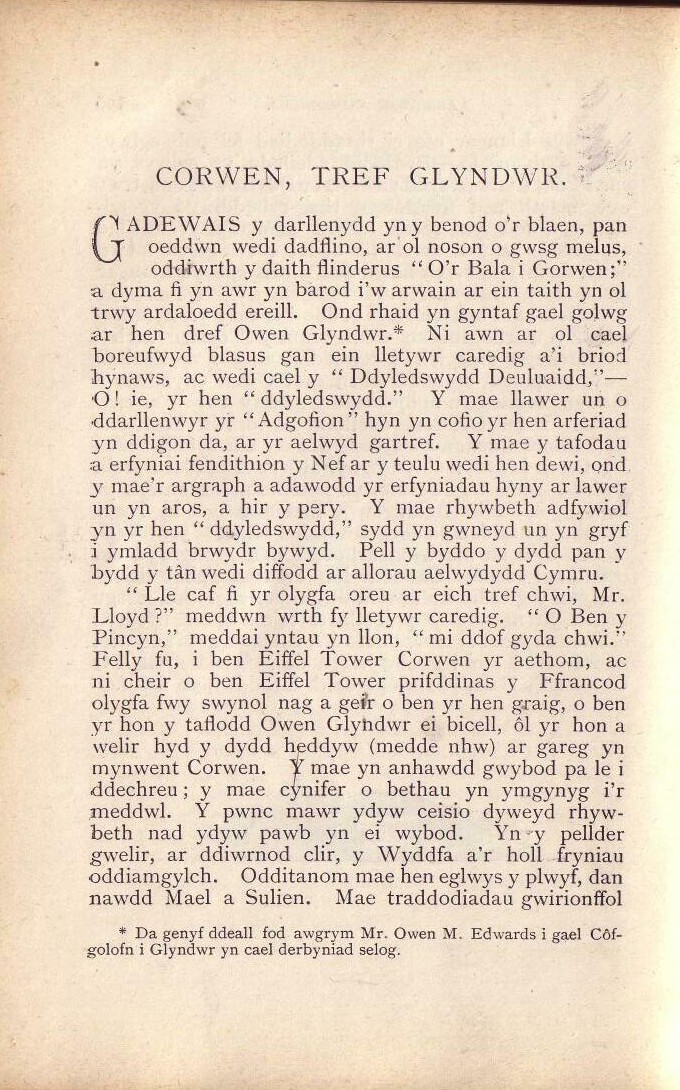 CORWEN, TREF GLYNDWR.

GADEWAIS y darllenydd yn y benod o'r blaen, pan oeddwn wedi dadflino, ar ol noson o gwsg melus, oddiwrth y daith flinderus "O'r Bala i Gorwen;" a dyma fi yn awr yn barod i'w arwain ar ein taith yn ol trwy ardaloedd ereill. Ond rhaid yn gyntaf gael golwg ar hen dref Owen Glyndwr.* Ni awn ar ol cael boreufwyd blasus gan ein lletywr caredig a'i briod hynaws, ac wedi cael y "Ddyledswydd Deuluaidd,"—O! ie, yr hen "ddyledswydd." Y mae llawer un o ddarllenwyr yr "Adgofion" hyn yn cofio yr hen arferiad yn ddigon da, ar yr aelwyd gartref. Y mae y tafodau a erfyniai fendithion y Nef ar y teulu wedi hen dewi, ond y mae'r argraph a adawodd yr erfyniadau hyny ar lawer un yn aros, a hir y pery. Y mae rhywbeth adfywiol yn yr hen "ddyledswydd," sydd yn gwneyd un yn gryf i ymladd brwydr bywyd. Pell y byddo y dydd pan y bydd y tân wedi diffodd ar allorau aelwydydd Cymru.

"Lle caf fi yr olygfa oreu ar eich tref chwi, Mr. Lloyd?" meddwn wrth fy lletywr caredig. "O Ben y Pincyn," meddai yntau yn llon, "mi ddof gyda chwi." Felly fu, i ben Eiffel Tower Corwen yr aethom, ac ni cheir o ben Eiffel Tower prifddinas y Ffrancod olygfa fwy swynol nag a geir o ben yr hen graig, o ben yr hon y taflodd Owen Glyndwr ei bicell, ôl yr hon a welir hyd y dydd heddyw (medde nhw) ar gareg yn mynwent Corwen. Y mae yn anhawdd gwybod pa le i ddechreu; y mae cynifer o bethau yn ymgynyg i'r meddwl. Y pwnc mawr ydyw ceisio dyweyd rhywbeth nad ydyw pawb yn ei wybod. Yn y pellder gwelir, ar ddiwrnod clir, y Wyddfa a'r holl fryniau oddiamgylch. Odditanom mae hen eglwys y plwyf, dan nawdd Mael a Sulien. Mae traddodiadau gwirionffol

* Da genyf ddeall fod awgrym Mr. Owen M. Edwards i gael Côfgolofn i Glyndwr yn cael derbyniad selog.